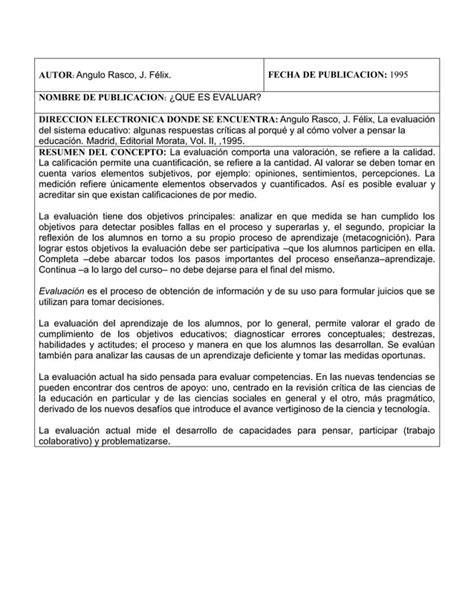 | AUTOR: Angulo Rasco, J. Félix. | FECHA DE PUBLICACION: 1995 |
|---|---|

NOMBRE DE PUBLICACION: ¿QUE ES EVALUAR?

DIRECCION ELECTRONICA DONDE SE ENCUENTRA: Angulo Rasco, J. Félix, La evaluación del sistema educativo: algunas respuestas críticas al porqué y al cómo volver a pensar la educación. Madrid, Editorial Morata, Vol. II, ,1995.

RESUMEN DEL CONCEPTO: La evaluación comporta una valoración, se refiere a la calidad. La calificación permite una cuantificación, se refiere a la cantidad. Al valorar se deben tomar en cuenta varios elementos subjetivos, por ejemplo: opiniones, sentimientos, percepciones. La medición refiere únicamente elementos observados y cuantificados. Así es posible evaluar y acreditar sin que existan calificaciones de por medio.

La evaluación tiene dos objetivos principales: analizar en que medida se han cumplido los objetivos para detectar posibles fallas en el proceso y superarlas y, el segundo, propiciar la reflexión de los alumnos en torno a su propio proceso de aprendizaje (metacognición). Para lograr estos objetivos la evaluación debe ser participativa –que los alumnos participen en ella. Completa –debe abarcar todos los pasos importantes del proceso enseñanza–aprendizaje. Continua –a lo largo del curso– no debe dejarse para el final del mismo.

Evaluación es el proceso de obtención de información y de su uso para formular juicios que se utilizan para tomar decisiones.

La evaluación del aprendizaje de los alumnos, por lo general, permite valorar el grado de cumplimiento de los objetivos educativos; diagnosticar errores conceptuales; destrezas, habilidades y actitudes; el proceso y manera en que los alumnos las desarrollan. Se evalúan también para analizar las causas de un aprendizaje deficiente y tomar las medidas oportunas.

La evaluación actual ha sido pensada para evaluar competencias. En las nuevas tendencias se pueden encontrar dos centros de apoyo: uno, centrado en la revisión crítica de las ciencias de la educación en particular y de las ciencias sociales en general y el otro, más pragmático, derivado de los nuevos desafíos que introduce el avance vertiginoso de la ciencia y tecnología.

La evaluación actual mide el desarrollo de capacidades para pensar, participar (trabajo colaborativo) y problematizarse.